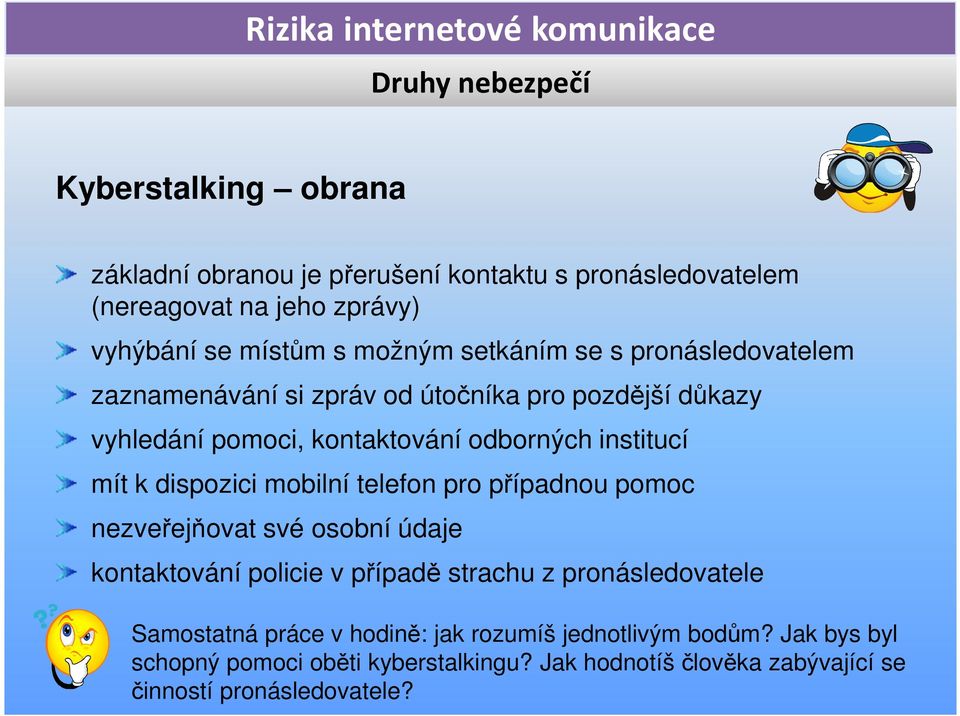 Rizika internetové komunikace

Druhy nebezpečí

Kyberstalking – obrana

základní obranou je přerušení kontaktu s pronásledovatelem (nereagovat na jeho zprávy)

vyhýbání se místům s možným setkáním se s pronásledovatelem

zaznamenávání si zpráv od útočníka pro pozdější důkazy

vyhledání pomoci, kontaktování odborných institucí

mít k dispozici mobilní telefon pro případnou pomoc

nezveřejňovat své osobní údaje

kontaktování policie v případě strachu z pronásledovatele

Samostatná práce v hodině: jak rozumíš jednotlivým bodům? Jak bys byl schopný pomoci oběti kyberstalkingu? Jak hodnotíš člověka zabývající se činností pronásledovatele?